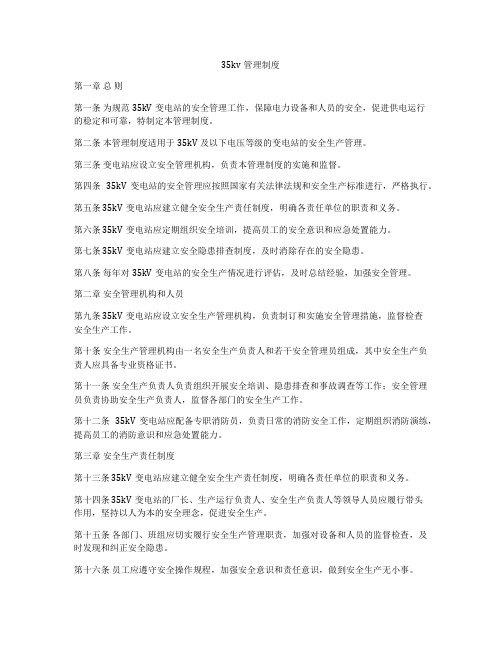 35kv 管理制度

第一章 总 则

第一条 为规范 35kV 变电站的安全管理工作，保障电力设备和人员的安全，促进供电运行的稳定和可靠，特制定本管理制度。

第二条 本管理制度适用于 35kV 及以下电压等级的变电站的安全生产管理。

第三条 变电站应设立安全管理机构，负责本管理制度的实施和监督。

第四条 35kV 变电站的安全管理应按照国家有关法律法规和安全生产标准进行，严格执行。

第五条 35kV 变电站应建立健全安全生产责任制度，明确各责任单位的职责和义务。

第六条 35kV 变电站应定期组织安全培训，提高员工的安全意识和应急处置能力。

第七条 35kV 变电站应建立安全隐患排查制度，及时消除存在的安全隐患。

第八条 每年对 35kV 变电站的安全生产情况进行评估，及时总结经验，加强安全管理。

第二章 安全管理机构和人员

第九条 35kV 变电站应设立安全生产管理机构，负责制订和实施安全管理措施，监督检查安全生产工作。

第十条 安全生产管理机构由一名安全生产负责人和若干安全管理员组成，其中安全生产负责人应具备专业资格证书。

第十一条 安全生产负责人负责组织开展安全培训、隐患排查和事故调查等工作；安全管理员负责协助安全生产负责人，监督各部门的安全生产工作。

第十二条 35kV 变电站应配备专职消防员，负责日常的消防安全工作，定期组织消防演练，提高员工的消防意识和应急处置能力。

第三章 安全生产责任制度

第十三条 35kV 变电站应建立健全安全生产责任制度，明确各责任单位的职责和义务。

第十四条 35kV 变电站的厂长、生产运行负责人、安全生产负责人等领导人员应履行带头作用，坚持以人为本的安全理念，促进安全生产。

第十五条 各部门、班组应切实履行安全生产管理职责，加强对设备和人员的监督检查，及时发现和纠正安全隐患。

第十六条 员工应遵守安全操作规程，加强安全意识和责任意识，做到安全生产无小事。